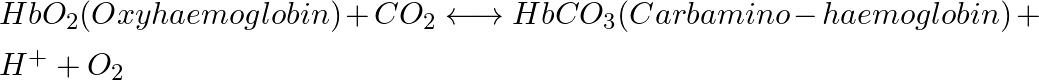 $HbO_2(Oxyhaemoglobin) + CO_2 \longleftrightarrow HbCO_3(Carbamino-haemoglobin) + H^+ + O_2$